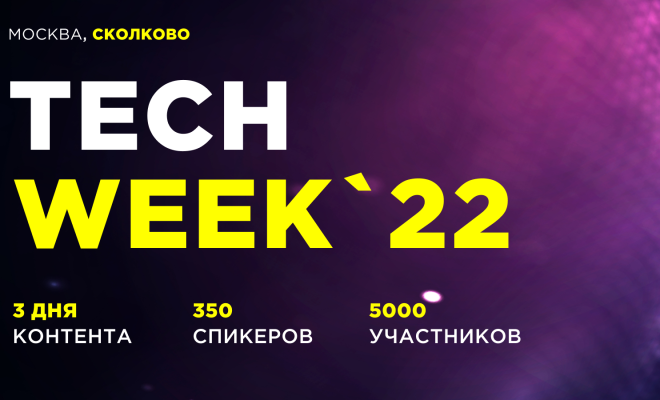 МОСКВА, СКОЛКОВО

TECH
WEEK`22

3 ДНЯ
КОНТЕНТА

350
СПИКЕРОВ

5000
УЧАСТНИКОВ